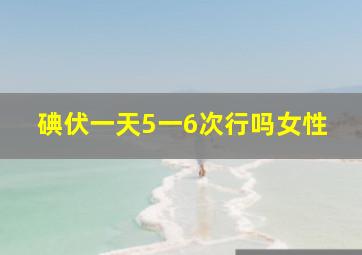 碘伏一天5一6次行吗女性